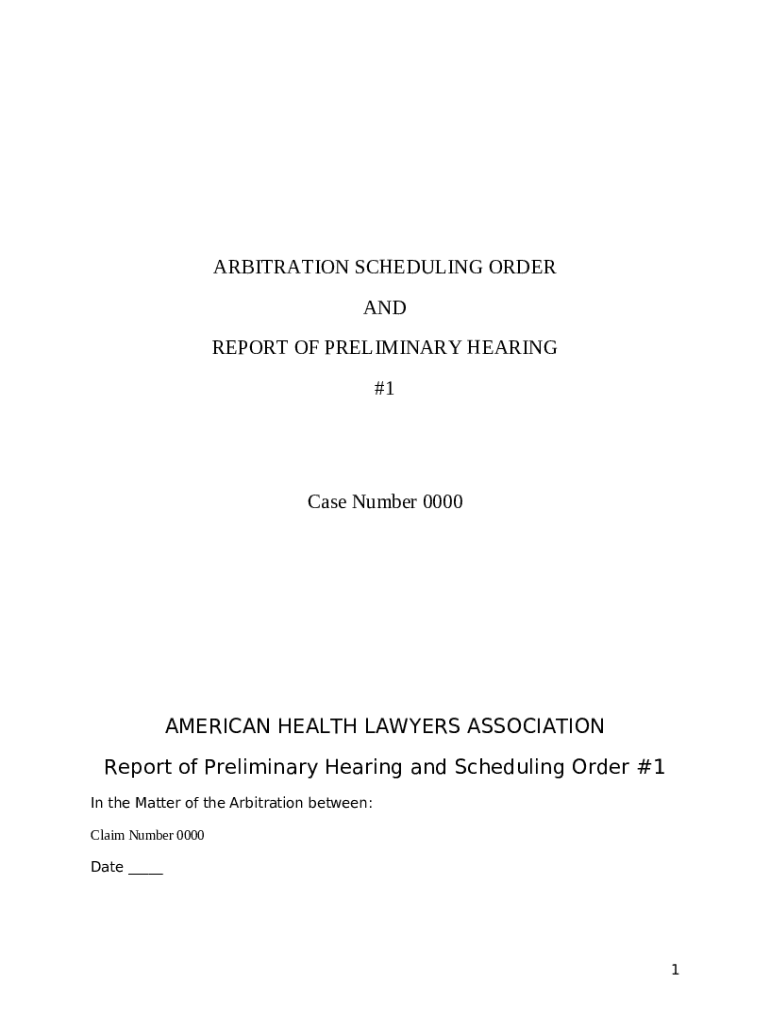 ARBITRATION SCHEDULING ORDER

AND

REPORT OF PRELIMINARY HEARING

#1

Case Number 0000

AMERICAN HEALTH LAWYERS ASSOCIATION

Report of Preliminary Hearing and Scheduling Order #1

In the Matter of the Arbitration between:

Claim Number 0000

Date _____

1